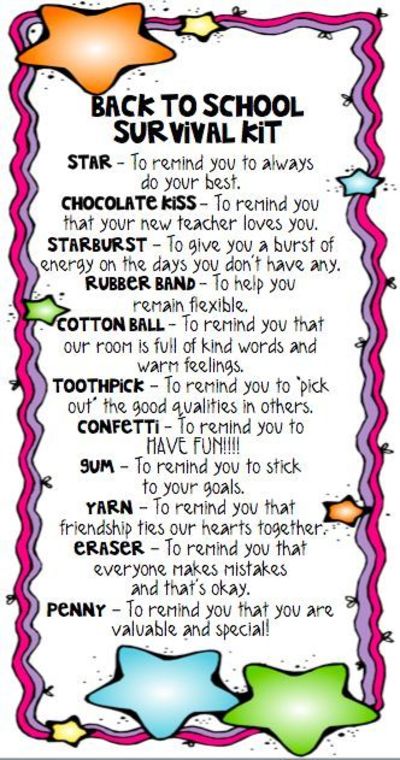 BACK TO SCHOOL SURVIVAL KIT

STAR - To remind you to always do your best.

CHOCOLATE KISS - To remind you that your new teacher loves you.

STARBURST - To give you a burst of energy on the days you don't have any.

RUBBER BAND - To help you remain flexible.

COTTON BALL - To remind you that our room is full of kind words and warm feelings.

TOOTHPICK - To remind you to 'pick out' the good qualities in others.

CONFETTI - To remind you to HAVE FUN!!!!

GUM - To remind you to stick to your goals.

YARN - To remind you that friendship ties our hearts together.

ERASER - To remind you that everyone makes mistakes and that's okay.

PENNY - To remind you that you are valuable and special!